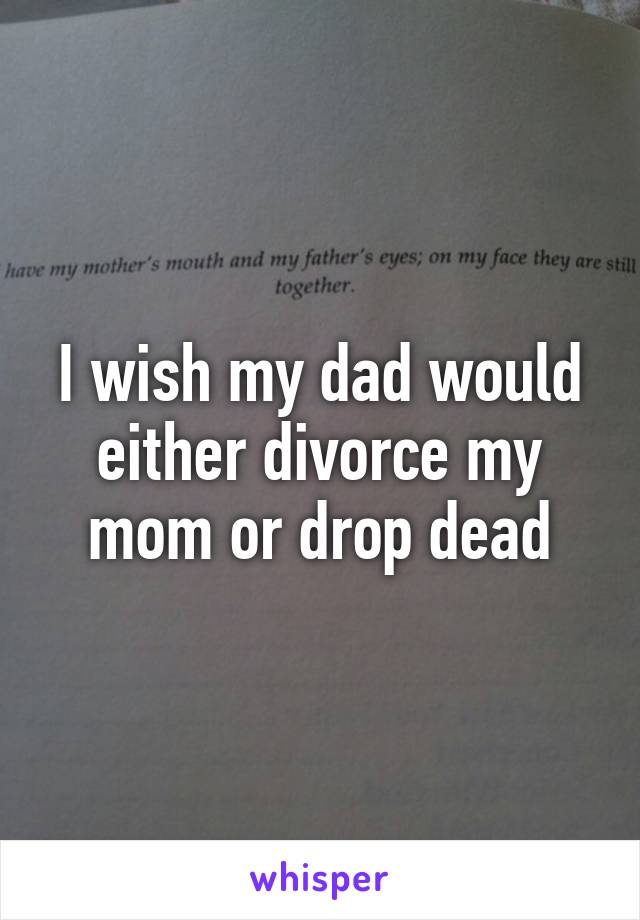 have my mother's mouth and my father's eyes; on my face they are still together.

I wish my dad would either divorce my mom or drop dead

whisper